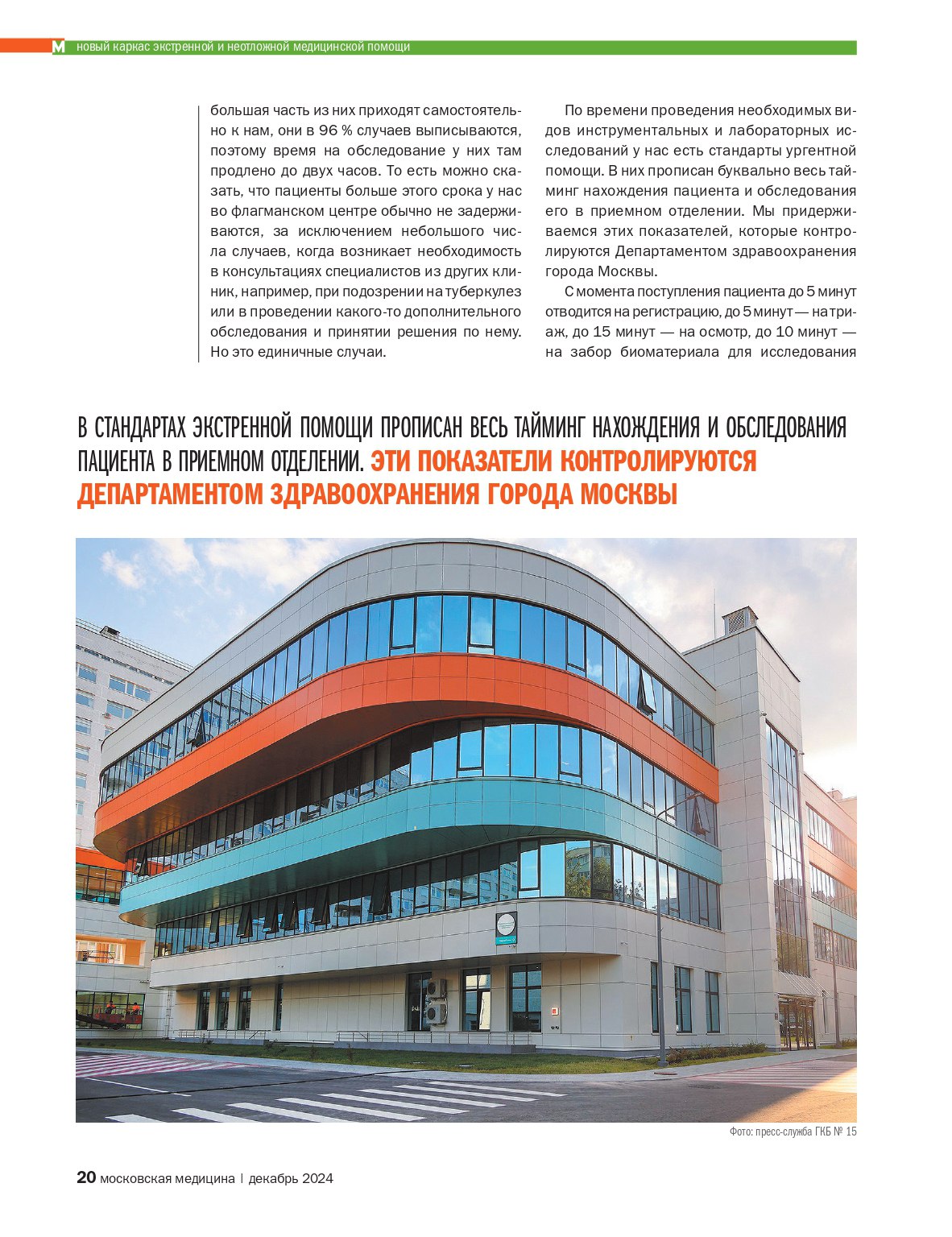 М новый каркас экстренной и неотложной медицинской помощи

большая часть из них приходят самостоятельно к нам, они в 96 % случаев выписываются, поэтому время на обследование у них там продлено до двух часов. То есть можно сказать, что пациенты больше этого срока у нас во флагманском центре обычно не задерживаются, за исключением небольшого числа случаев, когда возникает необходимость в консультациях специалистов из других клиник, например, при подозрении на туберкулез или в проведении какого-то дополнительного обследования и принятии решения по нему. Но это единичные случаи.

По времени проведения необходимых видов инструментальных и лабораторных исследований у нас есть стандарты ургентной помощи. В них прописан буквально весь тайминг нахождения пациента и обследования его в приемном отделении. Мы придерживаемся этих показателей, которые контролируются Департаментом здравоохранения города Москвы.

С момента поступления пациента до 5 минут отводится на регистрацию, до 5 минут — на триаж, до 15 минут — на осмотр, до 10 минут — на забор биоматериала для исследования

В СТАНДАРТАХ ЭКСТРЕННОЙ ПОМОЩИ ПРОПИСАН ВЕСЬ ТАЙМИНГ НАХОЖДЕНИЯ И ОБСЛЕДОВАНИЯ ПАЦИЕНТА В ПРИЕМНОМ ОТДЕЛЕНИИ. ЭТИ ПОКАЗАТЕЛИ КОНТРОЛИРУЮТСЯ ДЕПАРТАМЕНТОМ ЗДРАВООХРАНЕНИЯ ГОРОДА МОСКВЫ

Фото: пресс-служба ГКБ № 15

20 московская медицина | декабрь 2024